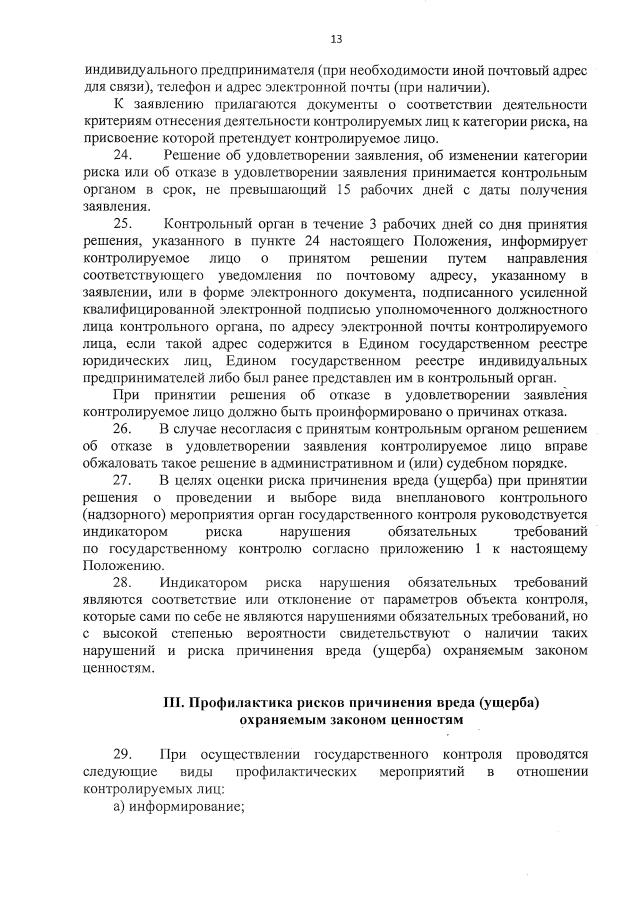 13

индивидуального предпринимателя (при необходимости иной почтовый адрес для связи), телефон и адрес электронной почты (при наличии).

К заявлению прилагаются документы о соответствии деятельности критериям отнесения деятельности контролируемых лиц к категории риска, на присвоение которой претендует контролируемое лицо.

24. Решение об удовлетворении заявления, об изменении категории риска или об отказе в удовлетворении заявления принимается контрольным органом в срок, не превышающий 15 рабочих дней с даты получения заявления.

25. Контрольный орган в течение 3 рабочих дней со дня принятия решения, указанного в пункте 24 настоящего Положения, информирует контролируемое лицо о принятом решении путем направления соответствующего уведомления по почтовому адресу, указанному в заявлении, или в форме электронного документа, подписанного усиленной квалифицированной электронной подписью уполномоченного должностного лица контрольного органа, по адресу электронной почты контролируемого лица, если такой адрес содержится в Едином государственном реестре юридических лиц, Едином государственном реестре индивидуальных предпринимателей либо был ранее представлен им в контрольный орган.

При принятии решения об отказе в удовлетворении заявления контролируемое лицо должно быть проинформировано о причинах отказа.

26. В случае несогласия с принятым контрольным органом решением об отказе в удовлетворении заявления контролируемое лицо вправе обжаловать такое решение в административном и (или) судебном порядке.

27. В целях оценки риска причинения вреда (ущерба) при принятии решения о проведении и выборе вида внепланового контрольного (надзорного) мероприятия орган государственного контроля руководствуется индикатором риска нарушения обязательных требований по государственному контролю согласно приложению 1 к настоящему Положению.

28. Индикатором риска нарушения обязательных требований являются соответствие или отклонение от параметров объекта контроля, которые сами по себе не являются нарушениями обязательных требований, но с высокой степенью вероятности свидетельствуют о наличии таких нарушений и риска причинения вреда (ущерба) охраняемым законом ценностям.

III. Профилактика рисков причинения вреда (ущерба) охраняемым законом ценностям

29. При осуществлении государственного контроля проводятся следующие виды профилактических мероприятий в отношении контролируемых лиц:

а) информирование;